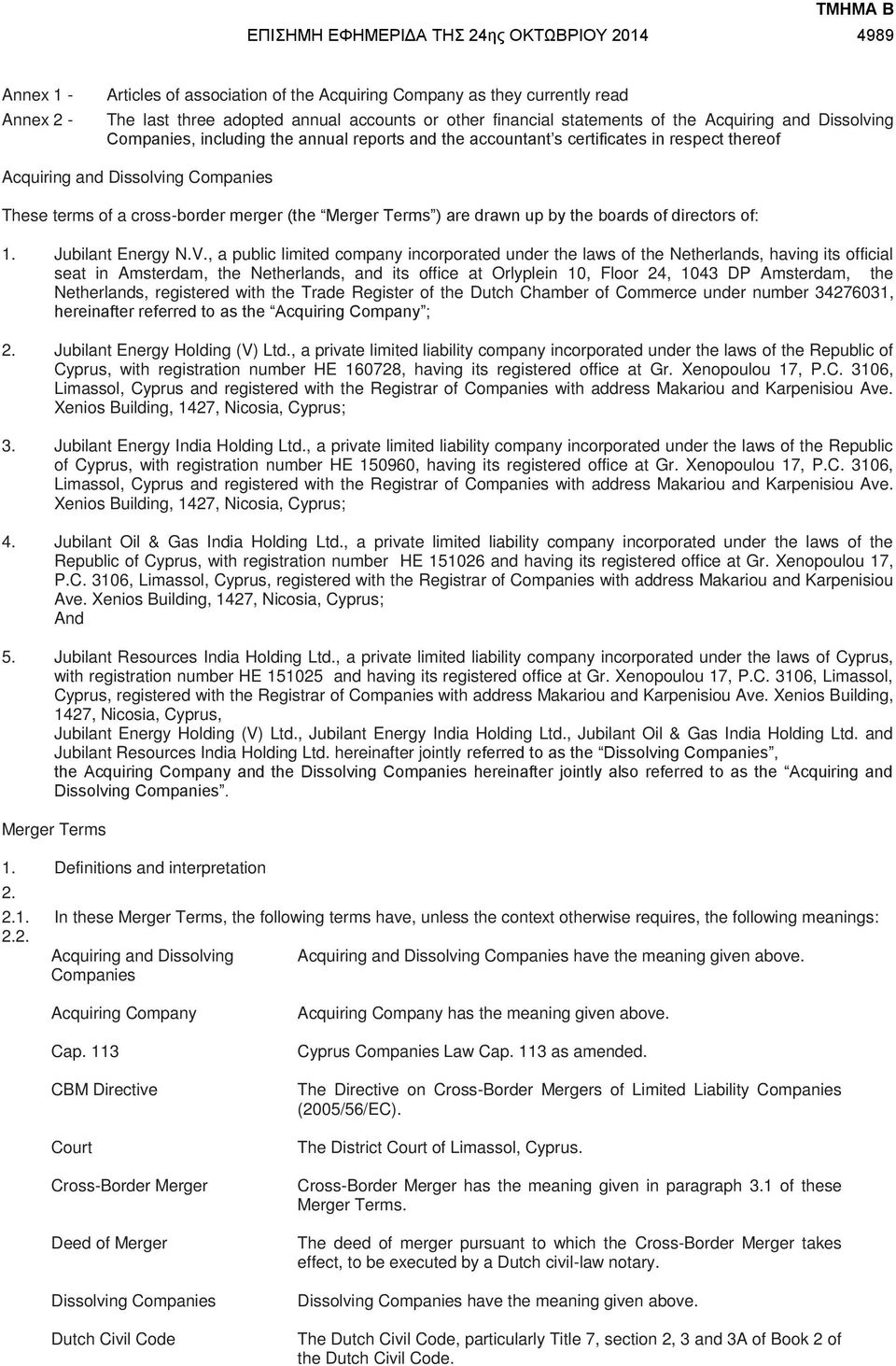 ΤΜΗΜΑ Β
ΕΠΙΣΗΜΗ ΕΦΗΜΕΡΙΔΑ ΤΗΣ 24ης ΟΚΤΩΒΡΙΟΥ 2014 4989

Annex 1 - Articles of association of the Acquiring Company as they currently read

Annex 2 - The last three adopted annual accounts or other financial statements of the Acquiring and Dissolving Companies, including the annual reports and the accountant's certificates in respect thereof

Acquiring and Dissolving Companies

These terms of a cross-border merger (the "Merger Terms") are drawn up by the boards of directors of:

1. Jubilant Energy N.V., a public limited company incorporated under the laws of the Netherlands, having its official seat in Amsterdam, the Netherlands, and its office at Orlyplein 10, Floor 24, 1043 DP Amsterdam, the Netherlands, registered with the Trade Register of the Dutch Chamber of Commerce under number 34276031, hereinafter referred to as the "Acquiring Company";

2. Jubilant Energy Holding (V) Ltd., a private limited liability company incorporated under the laws of the Republic of Cyprus, with registration number HE 160728, having its registered office at Gr. Xenopoulou 17, P.C. 3106, Limassol, Cyprus and registered with the Registrar of Companies with address Makariou and Karpenisiou Ave. Xenios Building, 1427, Nicosia, Cyprus;

3. Jubilant Energy India Holding Ltd., a private limited liability company incorporated under the laws of the Republic of Cyprus, with registration number HE 150960, having its registered office at Gr. Xenopoulou 17, P.C. 3106, Limassol, Cyprus and registered with the Registrar of Companies with address Makariou and Karpenisiou Ave. Xenios Building, 1427, Nicosia, Cyprus;

4. Jubilant Oil & Gas India Holding Ltd., a private limited liability company incorporated under the laws of the Republic of Cyprus, with registration number HE 151026 and having its registered office at Gr. Xenopoulou 17, P.C. 3106, Limassol, Cyprus, registered with the Registrar of Companies with address Makariou and Karpenisiou Ave. Xenios Building, 1427, Nicosia, Cyprus;
And

5. Jubilant Resources India Holding Ltd., a private limited liability company incorporated under the laws of Cyprus, with registration number HE 151025 and having its registered office at Gr. Xenopoulou 17, P.C. 3106, Limassol, Cyprus, registered with the Registrar of Companies with address Makariou and Karpenisiou Ave. Xenios Building, 1427, Nicosia, Cyprus,
Jubilant Energy Holding (V) Ltd., Jubilant Energy India Holding Ltd., Jubilant Oil & Gas India Holding Ltd. and Jubilant Resources India Holding Ltd. hereinafter jointly referred to as the "Dissolving Companies",
the Acquiring Company and the Dissolving Companies hereinafter jointly also referred to as the "Acquiring and Dissolving Companies".

Merger Terms

1. Definitions and interpretation
2.
2.1. In these Merger Terms, the following terms have, unless the context otherwise requires, the following meanings:
2.2.

| | |
|---|---|
| Acquiring and Dissolving Companies | Acquiring and Dissolving Companies have the meaning given above. |
| Acquiring Company | Acquiring Company has the meaning given above. |
| Cap. 113 | Cyprus Companies Law Cap. 113 as amended. |
| CBM Directive | The Directive on Cross-Border Mergers of Limited Liability Companies (2005/56/EC). |
| Court | The District Court of Limassol, Cyprus. |
| Cross-Border Merger | Cross-Border Merger has the meaning given in paragraph 3.1 of these Merger Terms. |
| Deed of Merger | The deed of merger pursuant to which the Cross-Border Merger takes effect, to be executed by a Dutch civil-law notary. |
| Dissolving Companies | Dissolving Companies have the meaning given above. |
| Dutch Civil Code | The Dutch Civil Code, particularly Title 7, section 2, 3 and 3A of Book 2 of the Dutch Civil Code. |